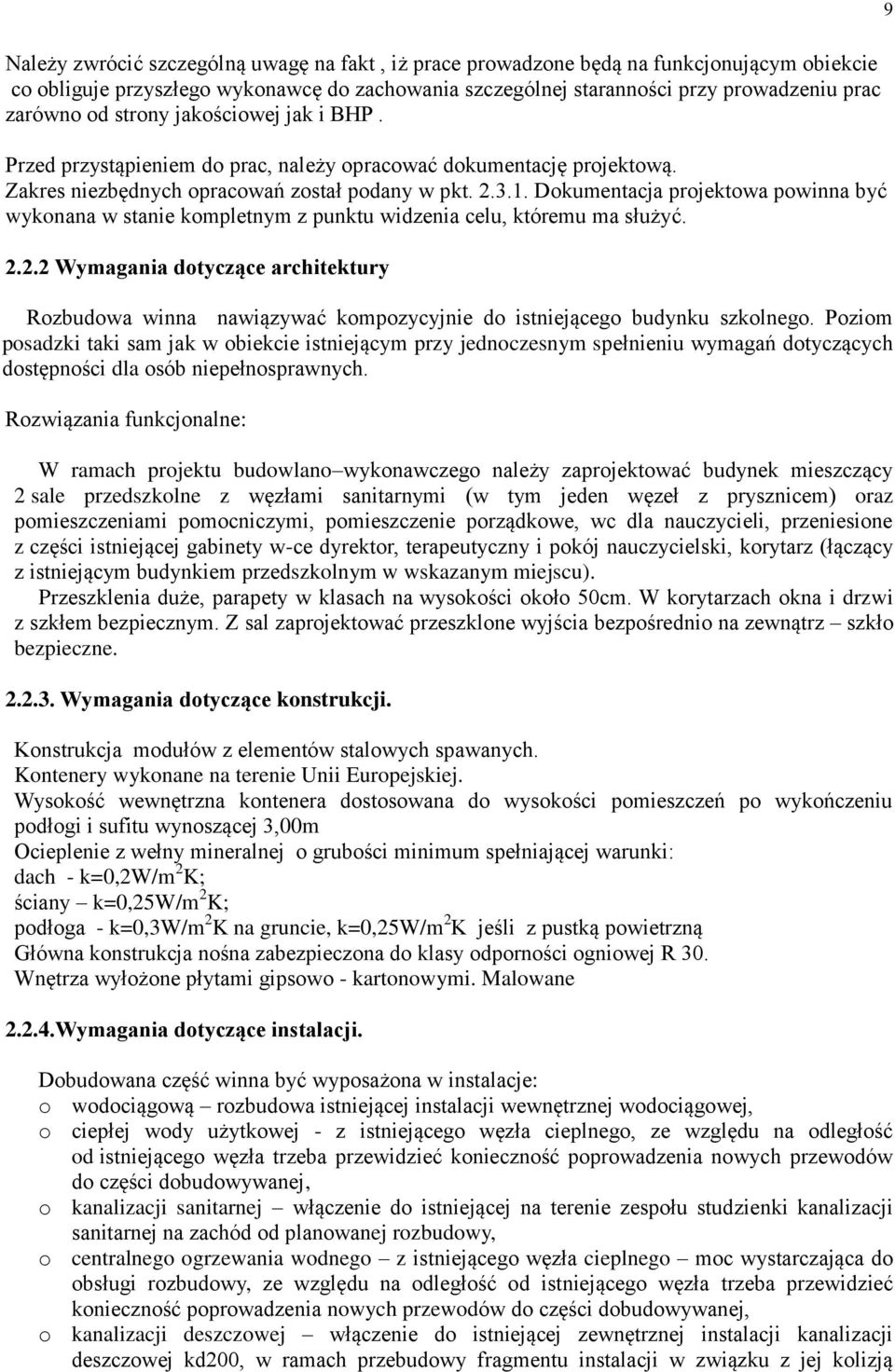 9

Należy zwrócić szczególną uwagę na fakt , iż prace prowadzone będą na funkcjonującym obiekcie co obliguje przyszłego wykonawcę do zachowania szczególnej staranności przy prowadzeniu prac zarówno od strony jakościowej jak i BHP .

Przed przystąpieniem do prac, należy opracować dokumentację projektową. Zakres niezbędnych opracowań został podany w pkt. 2.3.1. Dokumentacja projektowa powinna być wykonana w stanie kompletnym z punktu widzenia celu, któremu ma służyć.

2.2.2 Wymagania dotyczące architektury

Rozbudowa winna nawiązywać kompozycyjnie do istniejącego budynku szkolnego. Poziom posadzki taki sam jak w obiekcie istniejącym przy jednoczesnym spełnieniu wymagań dotyczących dostępności dla osób niepełnosprawnych.

Rozwiązania funkcjonalne:

W ramach projektu budowlano–wykonawczego należy zaprojektować budynek mieszczący 2 sale przedszkolne z węzłami sanitarnymi (w tym jeden węzeł z prysznicem) oraz pomieszczeniami pomocniczymi, pomieszczenie porządkowe, wc dla nauczycieli, przeniesione z części istniejącej gabinety w-ce dyrektor, terapeutyczny i pokój nauczycielski, korytarz (łączący z istniejącym budynkiem przedszkolnym w wskazanym miejscu).

Przeszklenia duże, parapety w klasach na wysokości około 50cm. W korytarzach okna i drzwi z szkłem bezpiecznym. Z sal zaprojektować przeszklone wyjścia bezpośrednio na zewnątrz – szkło bezpieczne.

2.2.3. Wymagania dotyczące konstrukcji.

Konstrukcja modułów z elementów stalowych spawanych.
Kontenery wykonane na terenie Unii Europejskiej.
Wysokość wewnętrzna kontenera dostosowana do wysokości pomieszczeń po wykończeniu podłogi i sufitu wynoszącej 3,00m
Ocieplenie z wełny mineralnej o grubości minimum spełniającej warunki:
dach - k=0,2W/m$^2$K;
ściany – k=0,25W/m$^2$K;
podłoga - k=0,3W/m$^2$K na gruncie, k=0,25W/m$^2$K jeśli z pustką powietrzną
Główna konstrukcja nośna zabezpieczona do klasy odporności ogniowej R 30.
Wnętrza wyłożone płytami gipsowo - kartonowymi. Malowane

2.2.4.Wymagania dotyczące instalacji.

Dobudowana część winna być wyposażona w instalacje:
o wodociągową – rozbudowa istniejącej instalacji wewnętrznej wodociągowej,
o ciepłej wody użytkowej - z istniejącego węzła cieplnego, ze względu na odległość od istniejącego węzła trzeba przewidzieć konieczność poprowadzenia nowych przewodów do części dobudowywanej,
o kanalizacji sanitarnej – włączenie do istniejącej na terenie zespołu studzienki kanalizacji sanitarnej na zachód od planowanej rozbudowy,
o centralnego ogrzewania wodnego – z istniejącego węzła cieplnego – moc wystarczająca do obsługi rozbudowy, ze względu na odległość od istniejącego węzła trzeba przewidzieć konieczność poprowadzenia nowych przewodów do części dobudowywanej,
o kanalizacji deszczowej – włączenie do istniejącej zewnętrznej instalacji kanalizacji deszczowej kd200, w ramach przebudowy fragmentu instalacji w związku z jej kolizją